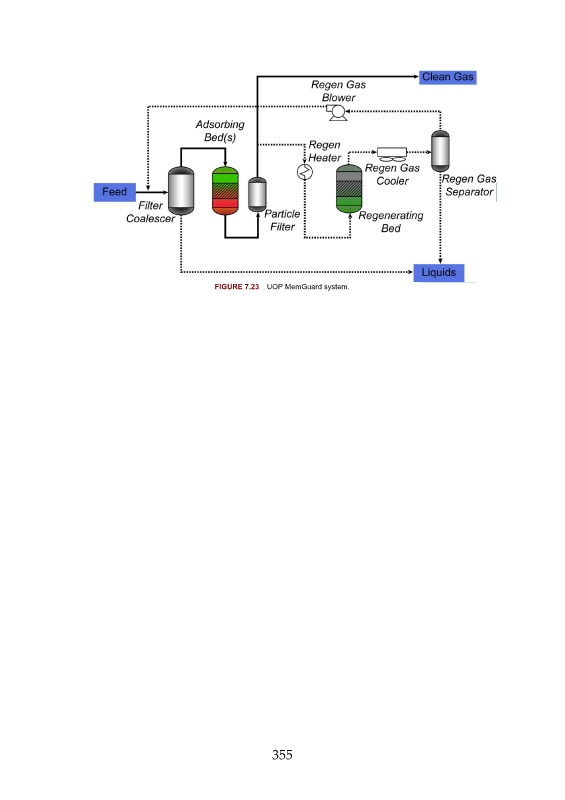 Clean Gas

Regen Gas Blower

Adsorbing Bed(s)

Regen Heater

Regen Gas Cooler

Regen Gas Separator

Feed

Filter Coalescer

Particle Filter

Regenerating Bed

Liquids

FIGURE 7.23 UOP MemGuard system.

355